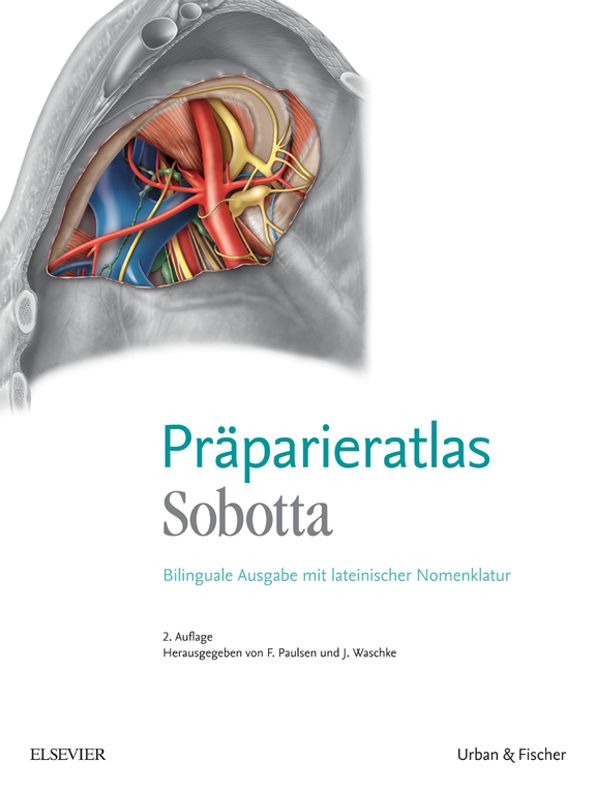 Präparieratlas
Sobotta

Bilinguale Ausgabe mit lateinischer Nomenklatur

2. Auflage
Herausgegeben von F. Paulsen und J. Waschke

ELSEVIER

Urban & Fischer